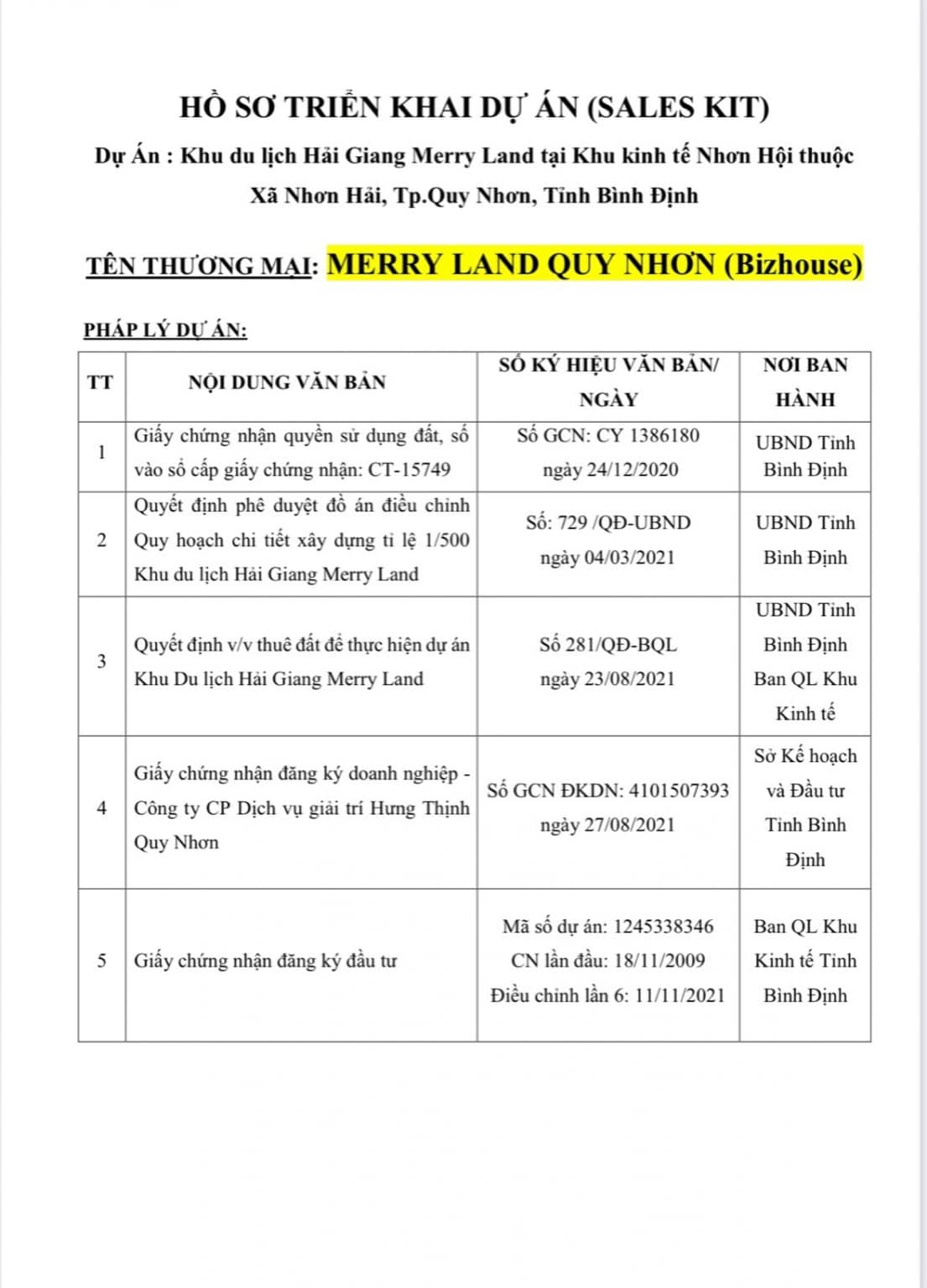 HỒ SƠ TRIỂN KHAI DỰ ÁN (SALES KIT)

Dự Án : Khu du lịch Hải Giang Merry Land tại Khu kinh tế Nhơn Hội thuộc Xã Nhơn Hải, Tp.Quy Nhơn, Tỉnh Bình Định

TÊN THƯƠNG MẠI: MERRY LAND QUY NHƠN (Bizhouse)

PHÁP LÝ DỰ ÁN:

| TT | NỘI DUNG VĂN BẢN | SỐ KÝ HIỆU VĂN BẢN/ NGÀY | NƠI BAN HÀNH |
|---|---|---|---|
| 1 | Giấy chứng nhận quyền sử dụng đất, số vào sổ cấp giấy chứng nhận: CT-15749 | Số GCN: CY 1386180 ngày 24/12/2020 | UBND Tỉnh Bình Định |
| 2 | Quyết định phê duyệt đồ án điều chỉnh Quy hoạch chi tiết xây dựng tỉ lệ 1/500 Khu du lịch Hải Giang Merry Land | Số: 729 /QĐ-UBND ngày 04/03/2021 | UBND Tỉnh Bình Định |
| 3 | Quyết định v/v thuê đất để thực hiện dự án Khu Du lịch Hải Giang Merry Land | Số 281/QĐ-BQL ngày 23/08/2021 | UBND Tỉnh Bình Định Ban QL Khu Kinh tế |
| 4 | Giấy chứng nhận đăng ký doanh nghiệp - Công ty CP Dịch vụ giải trí Hưng Thịnh Quy Nhơn | Số GCN ĐKDN: 4101507393 ngày 27/08/2021 | Sở Kế hoạch và Đầu tư Tỉnh Bình Định |
| 5 | Giấy chứng nhận đăng ký đầu tư | Mã số dự án: 1245338346 CN lần đầu: 18/11/2009 Điều chỉnh lần 6: 11/11/2021 | Ban QL Khu Kinh tế Tỉnh Bình Định |